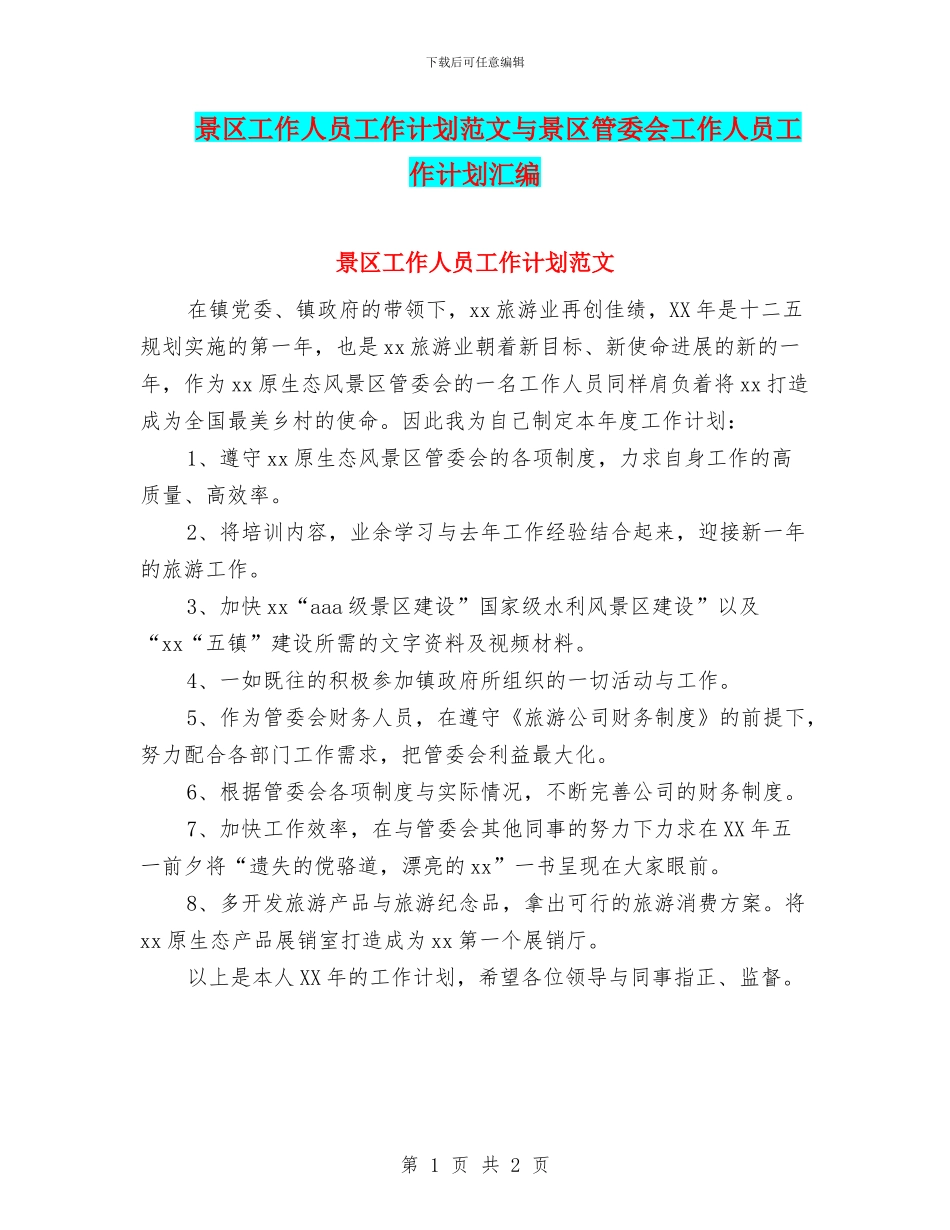 下载后可任意编辑

景区工作人员工作计划范文与景区管委会工作人员工作计划汇编

景区工作人员工作计划范文

在镇党委、镇政府的带领下，xx旅游业再创佳绩，XX年是十二五规划实施的第一年，也是xx旅游业朝着新目标、新使命进展的新的一年，作为xx原生态风景区管委会的一名工作人员同样肩负着将xx打造成为全国最美乡村的使命。因此我为自己制定本年度工作计划：

1、遵守xx原生态风景区管委会的各项制度，力求自身工作的高质量、高效率。

2、将培训内容，业余学习与去年工作经验结合起来，迎接新一年的旅游工作。

3、加快xx“aaa级景区建设”国家级水利风景区建设”以及“xx“五镇”建设所需的文字资料及视频材料。

4、一如既往的积极参加镇政府所组织的一切活动与工作。

5、作为管委会财务人员，在遵守《旅游公司财务制度》的前提下，努力配合各部门工作需求，把管委会利益最大化。

6、根据管委会各项制度与实际情况，不断完善公司的财务制度。

7、加快工作效率，在与管委会其他同事的努力下力求在XX年五一前夕将“遗失的傥骆道，漂亮的xx”一书呈现在大家眼前。

8、多开发旅游产品与旅游纪念品，拿出可行的旅游消费方案。将xx原生态产品展销室打造成为xx第一个展销厅。

以上是本人XX年的工作计划，希望各位领导与同事指正、监督。

第 1 页 共 2 页